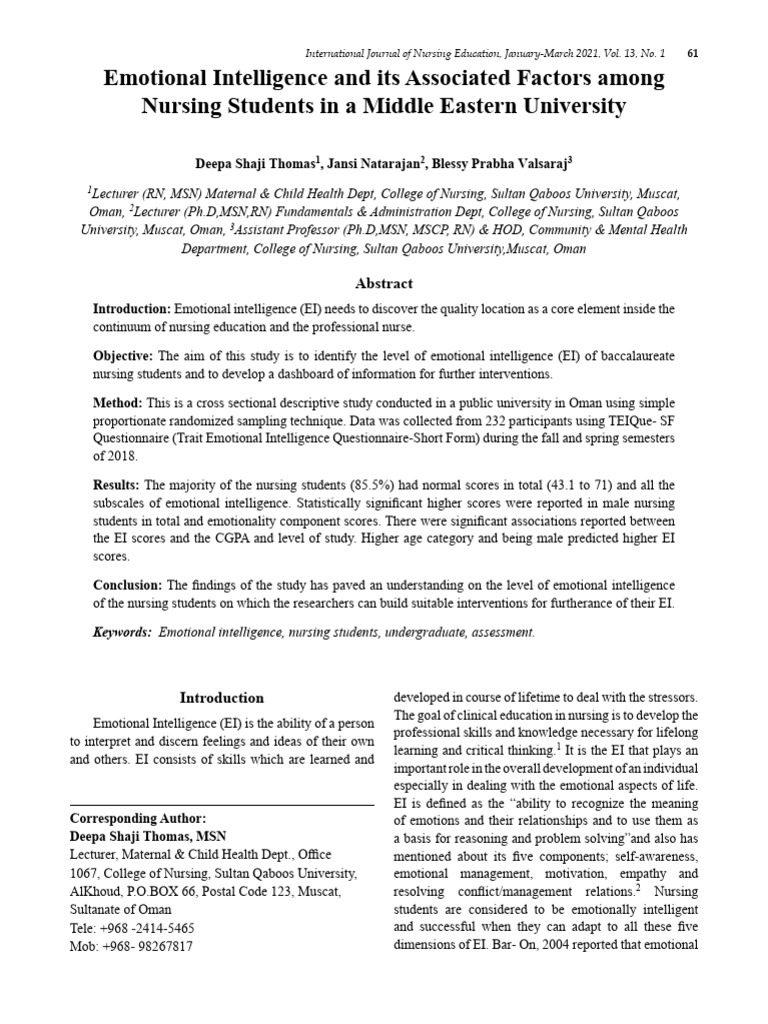 International Journal of Nursing Education, January-March 2021, Vol. 13, No. 1 61

Emotional Intelligence and its Associated Factors among Nursing Students in a Middle Eastern University

Deepa Shaji Thomas$^1$, Jansi Natarajan$^2$, Blessy Prabha Valsaraj$^3$

$^1$Lecturer (RN, MSN) Maternal & Child Health Dept, College of Nursing, Sultan Qaboos University, Muscat, Oman, $^2$Lecturer (Ph.D,MSN,RN) Fundamentals & Administration Dept, College of Nursing, Sultan Qaboos University, Muscat, Oman, $^3$Assistant Professor (Ph.D,MSN, MSCP, RN) & HOD, Community & Mental Health Department, College of Nursing, Sultan Qaboos University,Muscat, Oman

Abstract

Introduction: Emotional intelligence (EI) needs to discover the quality location as a core element inside the continuum of nursing education and the professional nurse.

Objective: The aim of this study is to identify the level of emotional intelligence (EI) of baccalaureate nursing students and to develop a dashboard of information for further interventions.

Method: This is a cross sectional descriptive study conducted in a public university in Oman using simple proportionate randomized sampling technique. Data was collected from 232 participants using TEIQue- SF Questionnaire (Trait Emotional Intelligence Questionnaire-Short Form) during the fall and spring semesters of 2018.

Results: The majority of the nursing students (85.5%) had normal scores in total (43.1 to 71) and all the subscales of emotional intelligence. Statistically significant higher scores were reported in male nursing students in total and emotionality component scores. There were significant associations reported between the EI scores and the CGPA and level of study. Higher age category and being male predicted higher EI scores.

Conclusion: The findings of the study has paved an understanding on the level of emotional intelligence of the nursing students on which the researchers can build suitable interventions for furtherance of their EI.

Keywords: Emotional intelligence, nursing students, undergraduate, assessment.

Introduction

Emotional Intelligence (EI) is the ability of a person to interpret and discern feelings and ideas of their own and others. EI consists of skills which are learned and

Corresponding Author:
Deepa Shaji Thomas, MSN
Lecturer, Maternal & Child Health Dept., Office 1067, College of Nursing, Sultan Qaboos University, AlKhoud, P.O.BOX 66, Postal Code 123, Muscat, Sultanate of Oman
Tele: +968 -2414-5465
Mob: +968- 98267817

developed in course of lifetime to deal with the stressors. The goal of clinical education in nursing is to develop the professional skills and knowledge necessary for lifelong learning and critical thinking.$^1$ It is the EI that plays an important role in the overall development of an individual especially in dealing with the emotional aspects of life. EI is defined as the "ability to recognize the meaning of emotions and their relationships and to use them as a basis for reasoning and problem solving"and also has mentioned about its five components; self-awareness, emotional management, motivation, empathy and resolving conflict/management relations.$^2$ Nursing students are considered to be emotionally intelligent and successful when they can adapt to all these five dimensions of EI. Bar- On, 2004 reported that emotional